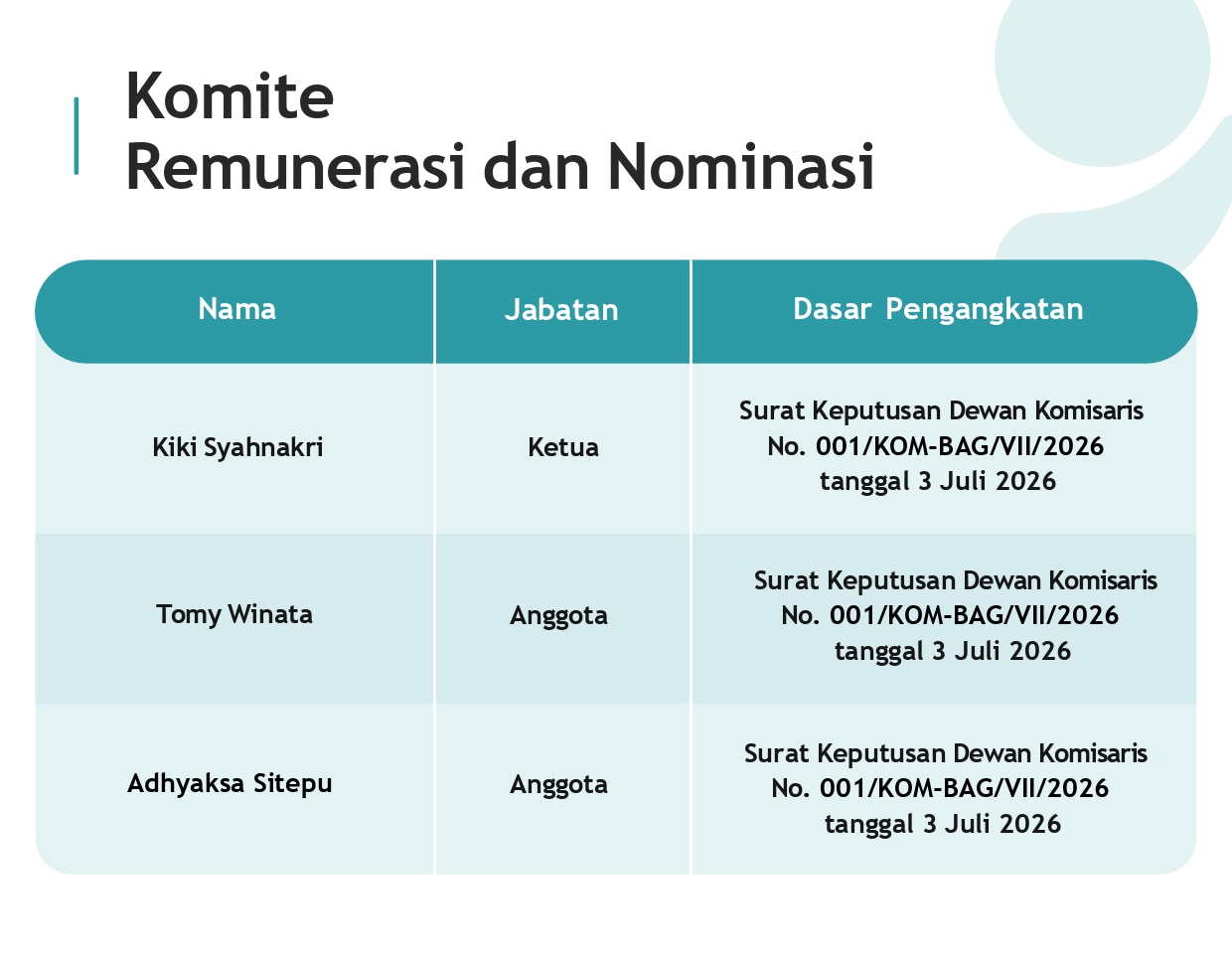 Komite
Remunerasi dan Nominasi

| Nama | Jabatan | Dasar Pengangkatan |
|---|---|---|
| Kiki Syahnakri | Ketua | Surat Keputusan Dewan Komisaris No. 001/KOM-BAG/VII/2026 tanggal 3 Juli 2026 |
| Tomy Winata | Anggota | Surat Keputusan Dewan Komisaris No. 001/KOM-BAG/VII/2026 tanggal 3 Juli 2026 |
| Adhyaksa Sitepu | Anggota | Surat Keputusan Dewan Komisaris No. 001/KOM-BAG/VII/2026 tanggal 3 Juli 2026 |